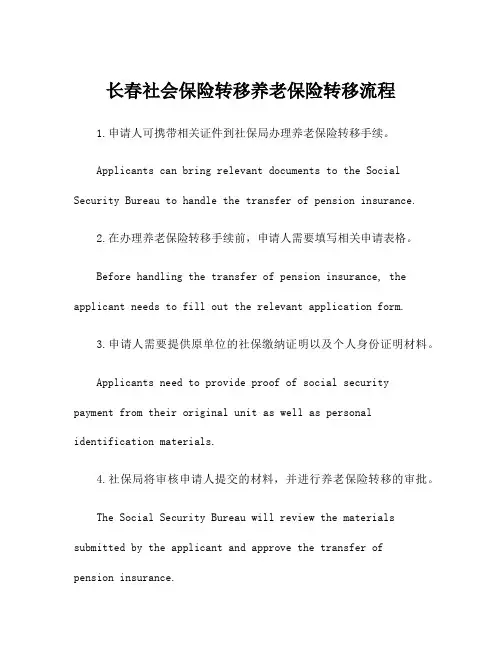 长春社会保险转移养老保险转移流程

1.申请人可携带相关证件到社保局办理养老保险转移手续。

Applicants can bring relevant documents to the Social Security Bureau to handle the transfer of pension insurance.

2.在办理养老保险转移手续前，申请人需要填写相关申请表格。

Before handling the transfer of pension insurance, the applicant needs to fill out the relevant application form.

3.申请人需要提供原单位的社保缴纳证明以及个人身份证明材料。

Applicants need to provide proof of social security payment from their original unit as well as personal identification materials.

4.社保局将审核申请人提交的材料，并进行养老保险转移的审批。

The Social Security Bureau will review the materials submitted by the applicant and approve the transfer of pension insurance.